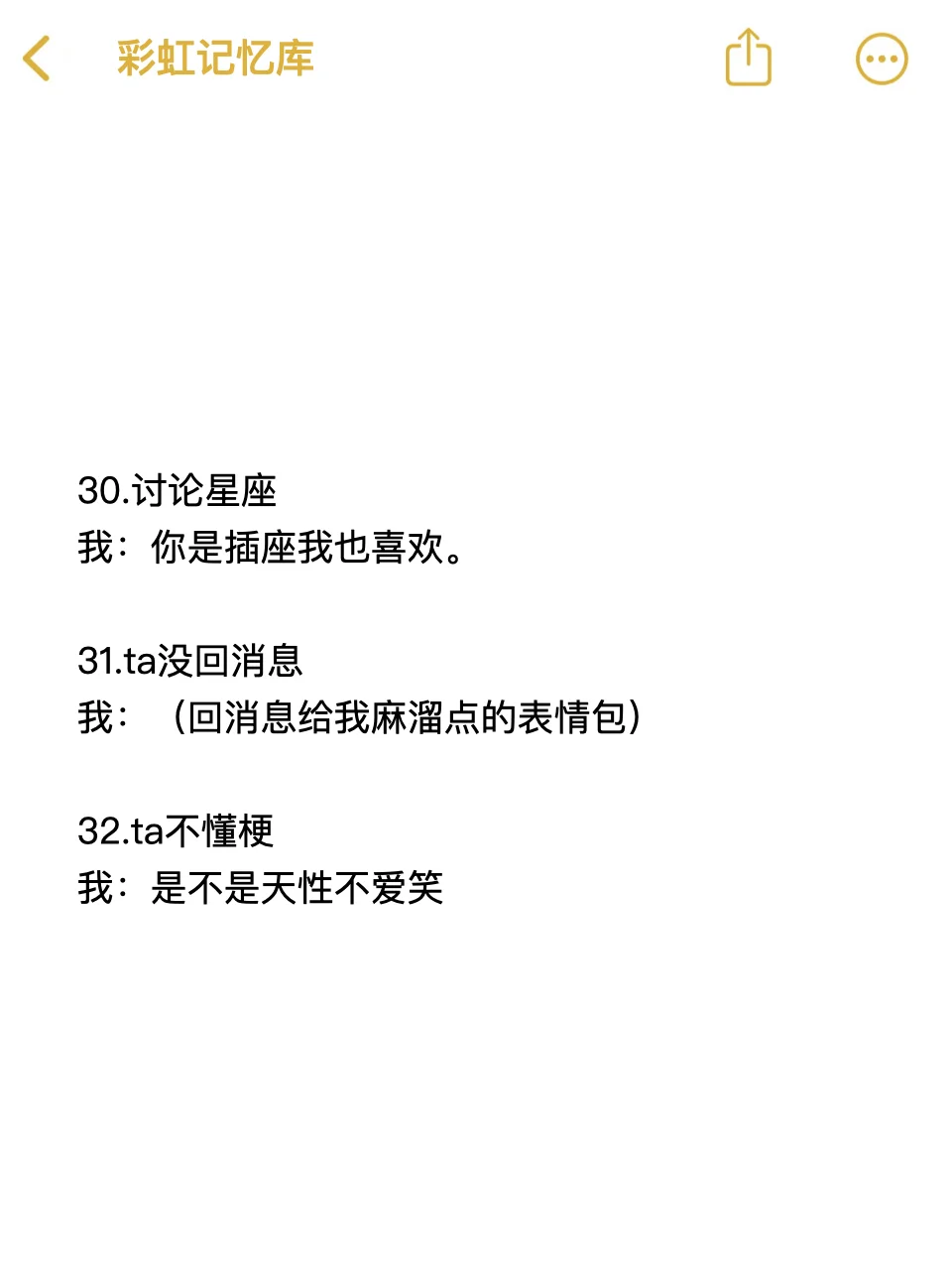 彩虹记忆库

30.讨论星座
我：你是插座我也喜欢。

31.ta没回消息
我：（回消息给我麻溜点的表情包）

32.ta不懂梗
我：是不是天性不爱笑